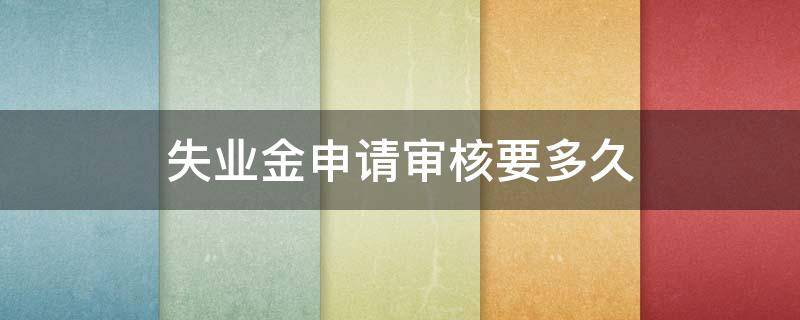 失业金申请审核要多久